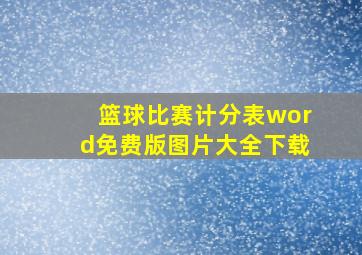 篮球比赛计分表word免费版图片大全下载